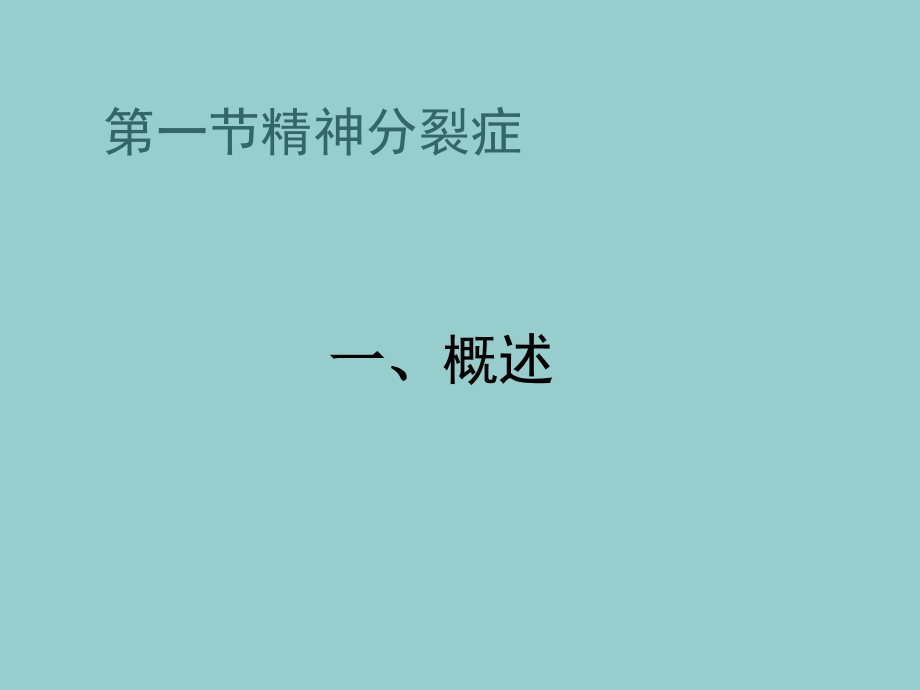 第一节精神分裂症

一、概述